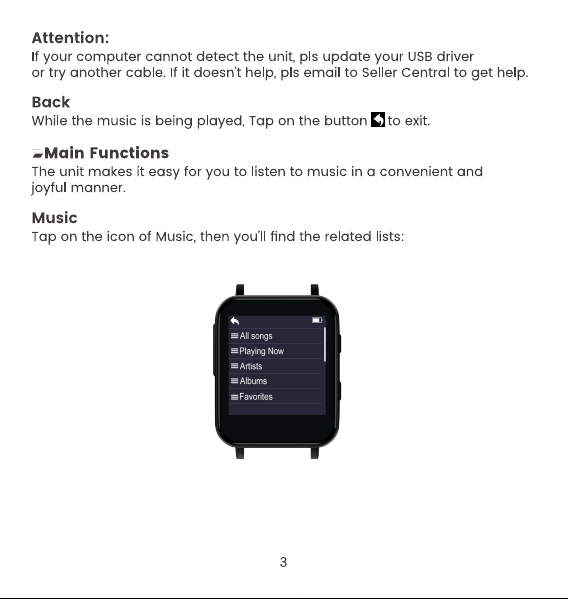 Attention:
If your computer cannot detect the unit, pls update your USB driver or try another cable. If it doesn't help, pls email to Seller Central to get help.

Back
While the music is being played, Tap on the button to exit.

Main Functions
The unit makes it easy for you to listen to music in a convenient and joyful manner.

Music
Tap on the icon of Music, then you'll find the related lists:

All songs
Playing Now
Artists
Albums
Favorites

3